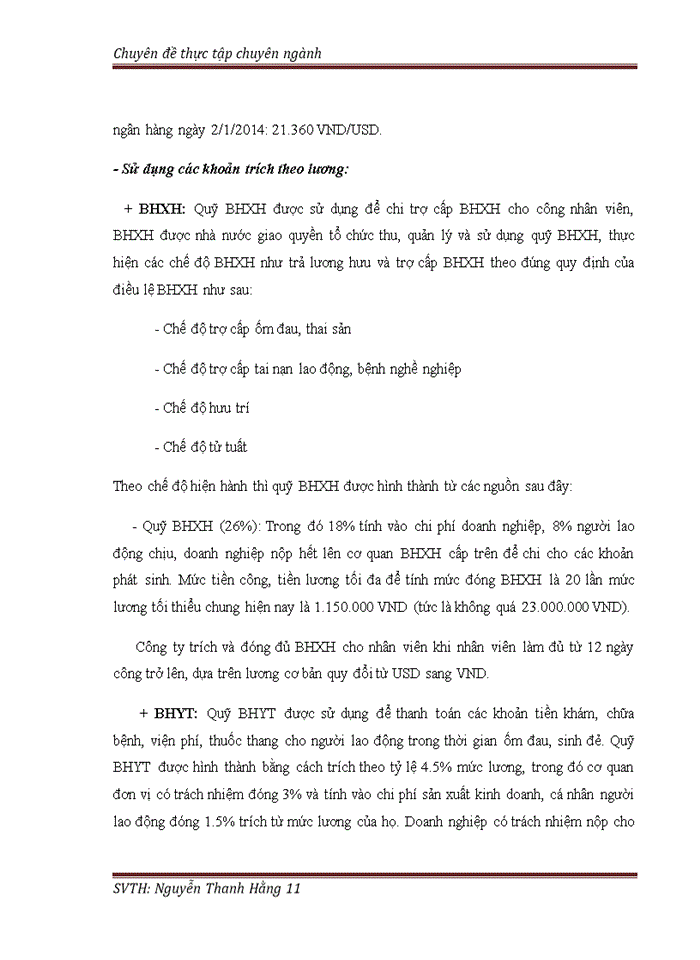 Chuyên đề thực tập chuyên ngành

ngân hàng ngày 2/1/2014: 21.360 VND/USD.

- Sử dụng các khoản trích theo lương:

+ BHXH: Quỹ BHXH được sử dụng để chi trợ cấp BHXH cho công nhân viên, BHXH được nhà nước giao quyền tổ chức thu, quản lý và sử dụng quỹ BHXH, thực hiện các chế độ BHXH như trả lương hưu và trợ cấp BHXH theo đúng quy định của điều lệ BHXH như sau:

- Chế độ trợ cấp ốm đau, thai sản

- Chế độ trợ cấp tai nạn lao động, bệnh nghề nghiệp

- Chế độ hưu trí

- Chế độ tử tuất

Theo chế độ hiện hành thì quỹ BHXH được hình thành từ các nguồn sau đây:

- Quỹ BHXH (26%): Trong đó 18% tính vào chi phí doanh nghiệp, 8% người lao động chịu, doanh nghiệp nộp hết lên cơ quan BHXH cấp trên để chi cho các khoản phát sinh. Mức tiền công, tiền lương tối đa để tính mức đóng BHXH là 20 lần mức lương tối thiểu chung hiện nay là 1.150.000 VND (tức là không quá 23.000.000 VND).

Công ty trích và đóng đủ BHXH cho nhân viên khi nhân viên làm đủ từ 12 ngày công trở lên, dựa trên lương cơ bản quy đổi từ USD sang VND.

+ BHYT: Quỹ BHYT được sử dụng để thanh toán các khoản tiền khám, chữa bệnh, viện phí, thuốc thang cho người lao động trong thời gian ốm đau, sinh đẻ. Quỹ BHYT được hình thành bằng cách trích theo tỷ lệ 4.5% mức lương, trong đó cơ quan đơn vị có trách nhiệm đóng 3% và tính vào chi phí sản xuất kinh doanh, cá nhân người lao động đóng 1.5% trích từ mức lương của họ. Doanh nghiệp có trách nhiệm nộp cho

SVTH: Nguyễn Thanh Hằng 11